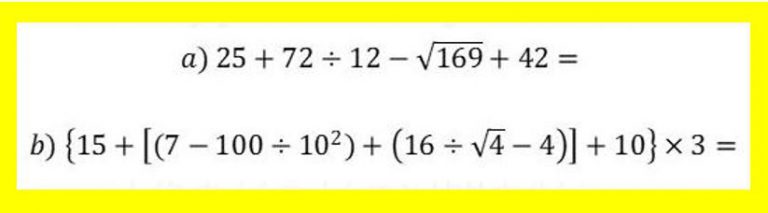 $a)\ 25 + 72 \div 12 - \sqrt{169} + 42 =$

$b)\ \{15 + [(7 - 100 \div 10^2) + (16 \div \sqrt{4} - 4)] + 10\} \times 3 =$